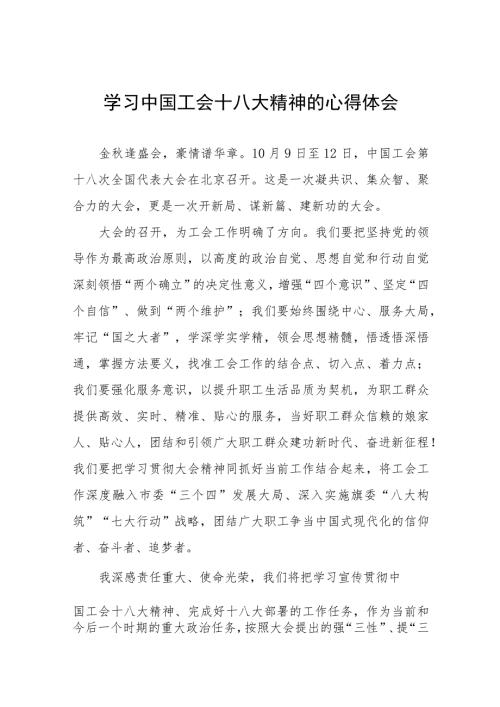 学习中国工会十八大精神的心得体会

金秋逢盛会，豪情谱华章。10月9日至12日，中国工会第十八次全国代表大会在北京召开。这是一次凝共识、集众智、聚合力的大会，更是一次开新局、谋新篇、建新功的大会。

大会的召开，为工会工作明确了方向。我们要把坚持党的领导作为最高政治原则，以高度的政治自觉、思想自觉和行动自觉深刻领悟“两个确立”的决定性意义，增强“四个意识”、坚定“四个自信”、做到“两个维护”；我们要始终围绕中心、服务大局，牢记“国之大者”，学深学实学精，领会思想精髓，悟透悟深悟通，掌握方法要义，找准工会工作的结合点、切入点、着力点；我们要强化服务意识，以提升职工生活品质为契机，为职工群众提供高效、实时、精准、贴心的服务，当好职工群众信赖的娘家人、贴心人，团结和引领广大职工群众建功新时代、奋进新征程！我们要把学习贯彻大会精神同抓好当前工作结合起来，将工会工作深度融入市委“三个四”发展大局、深入实施旗委“八大构筑”“七大行动”战略，团结广大职工争当中国式现代化的信仰者、奋斗者、追梦者。

我深感责任重大、使命光荣，我们将把学习宣传贯彻中

国工会十八大精神、完成好十八大部署的工作任务，作为当前和今后一个时期的重大政治任务，按照大会提出的强“三性”、提“三